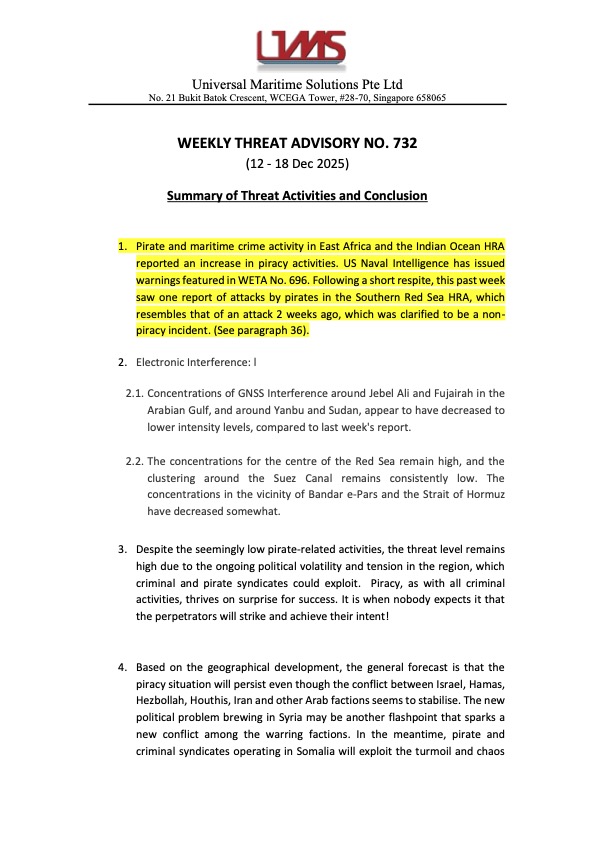 UMS

Universal Maritime Solutions Pte Ltd
No. 21 Bukit Batok Crescent, WCEGA Tower, #28-70, Singapore 658065

WEEKLY THREAT ADVISORY NO. 732
(12 - 18 Dec 2025)

Summary of Threat Activities and Conclusion

1. Pirate and maritime crime activity in East Africa and the Indian Ocean HRA reported an increase in piracy activities. US Naval Intelligence has issued warnings featured in WETA No. 696. Following a short respite, this past week saw one report of attacks by pirates in the Southern Red Sea HRA, which resembles that of an attack 2 weeks ago, which was clarified to be a non-piracy incident. (See paragraph 36).

2. Electronic Interference: l

2.1. Concentrations of GNSS Interference around Jebel Ali and Fujairah in the Arabian Gulf, and around Yanbu and Sudan, appear to have decreased to lower intensity levels, compared to last week's report.

2.2. The concentrations for the centre of the Red Sea remain high, and the clustering around the Suez Canal remains consistently low. The concentrations in the vicinity of Bandar e-Pars and the Strait of Hormuz have decreased somewhat.

3. Despite the seemingly low pirate-related activities, the threat level remains high due to the ongoing political volatility and tension in the region, which criminal and pirate syndicates could exploit. Piracy, as with all criminal activities, thrives on surprise for success. It is when nobody expects it that the perpetrators will strike and achieve their intent!

4. Based on the geographical development, the general forecast is that the piracy situation will persist even though the conflict between Israel, Hamas, Hezbollah, Houthis, Iran and other Arab factions seems to stabilise. The new political problem brewing in Syria may be another flashpoint that sparks a new conflict among the warring factions. In the meantime, pirate and criminal syndicates operating in Somalia will exploit the turmoil and chaos